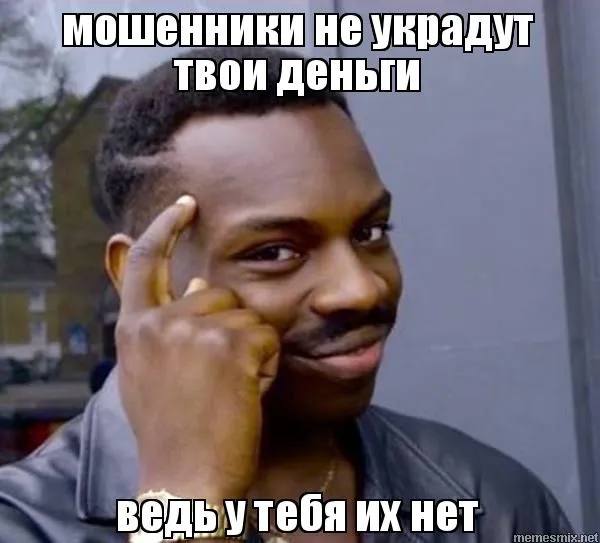 мошенники не украдут твои деньги

ведь у тебя их нет

memesmix.net